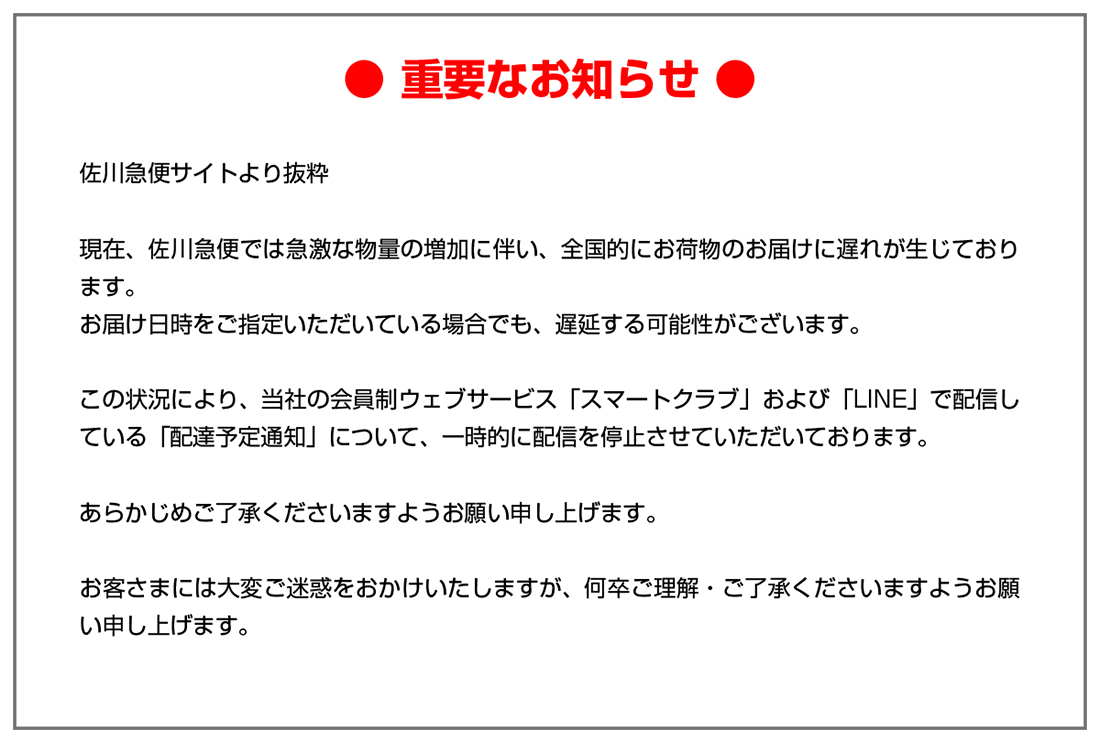 ● 重要なお知らせ ●

佐川急便サイトより抜粋

現在、佐川急便では急激な物量の増加に伴い、全国的にお荷物のお届けに遅れが生じております。
お届け日時をご指定いただいている場合でも、遅延する可能性がございます。

この状況により、当社の会員制ウェブサービス「スマートクラブ」および「LINE」で配信している「配達予定通知」について、一時的に配信を停止させていただいております。

あらかじめご了承くださいますようお願い申し上げます。

お客さまには大変ご迷惑をおかけいたしますが、何卒ご理解・ご了承くださいますようお願い申し上げます。